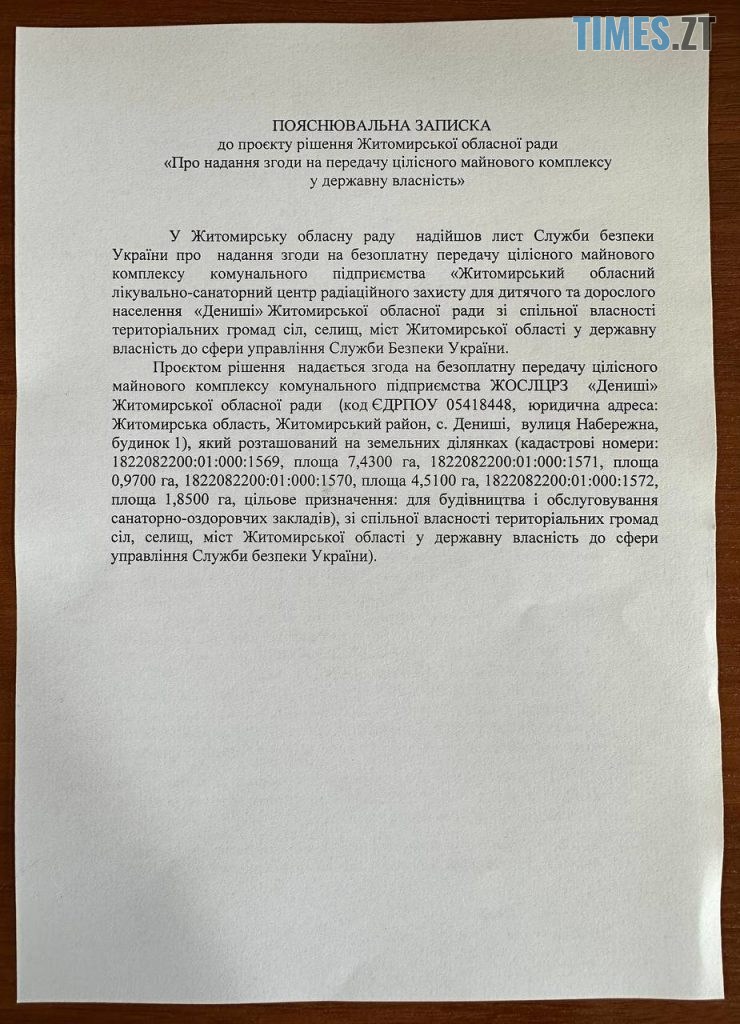 TIMES.ZT

ПОЯСНЮВАЛЬНА ЗАПИСКА
до проєкту рішення Житомирської обласної ради
«Про надання згоди на передачу цілісного майнового комплексу у державну власність»

У Житомирську обласну раду надійшов лист Служби безпеки України про надання згоди на безоплатну передачу цілісного майнового комплексу комунального підприємства «Житомирський обласний лікувально-санаторний центр радіаційного захисту для дитячого та дорослого населення «Дениші» Житомирської обласної ради зі спільної власності територіальних громад сіл, селищ, міст Житомирської області у державну власність до сфери управління Служби Безпеки України.

Проєктом рішення надається згода на безоплатну передачу цілісного майнового комплексу комунального підприємства ЖОСЛЦРЗ «Дениші» Житомирської обласної ради (код ЄДРПОУ 05418448, юридична адреса: Житомирська область, Житомирський район, с. Дениші, вулиця Набережна, будинок 1), який розташований на земельних ділянках (кадастрові номери: 1822082200:01:000:1569, площа 7,4300 га, 1822082200:01:000:1571, площа 0,9700 га, 1822082200:01:000:1570, площа 4,5100 га, 1822082200:01:000:1572, площа 1,8500 га, цільове призначення: для будівництва і обслуговування санаторно-оздоровчих закладів), зі спільної власності територіальних громад сіл, селищ, міст Житомирської області у державну власність до сфери управління Служби безпеки України).